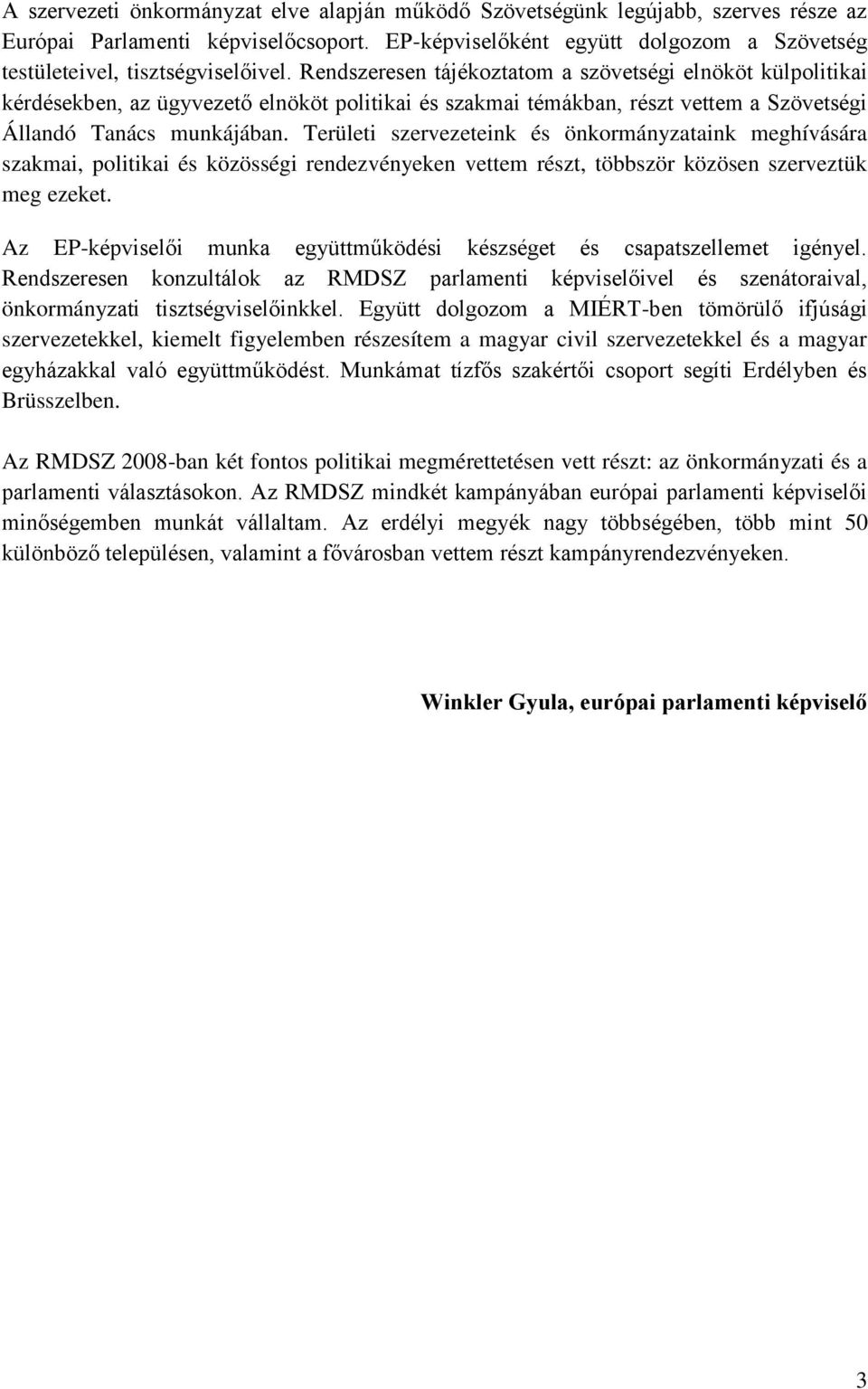 A szervezeti önkormányzat elve alapján működő Szövetségünk legújabb, szerves része az Európai Parlamenti képviselőcsoport. EP-képviselőként együtt dolgozom a Szövetség testületeivel, tisztségviselőivel. Rendszeresen tájékoztatom a szövetségi elnököt külpolitikai kérdésekben, az ügyvezető elnököt politikai és szakmai témákban, részt vettem a Szövetségi Állandó Tanács munkájában. Területi szervezeteink és önkormányzataink meghívására szakmai, politikai és közösségi rendezvényeken vettem részt, többször közösen szerveztük meg ezeket.

Az EP-képviselői munka együttműködési készséget és csapatszellemet igényel. Rendszeresen konzultálok az RMDSZ parlamenti képviselőivel és szenátoraival, önkormányzati tisztségviselőinkkel. Együtt dolgozom a MIÉRT-ben tömörülő ifjúsági szervezetekkel, kiemelt figyelemben részesítem a magyar civil szervezetekkel és a magyar egyházakkal való együttműködést. Munkámat tízfős szakértői csoport segíti Erdélyben és Brüsszelben.

Az RMDSZ 2008-ban két fontos politikai megmérettetésen vett részt: az önkormányzati és a parlamenti választásokon. Az RMDSZ mindkét kampányában európai parlamenti képviselői minőségemben munkát vállaltam. Az erdélyi megyék nagy többségében, több mint 50 különböző településen, valamint a fővárosban vettem részt kampányrendezvényeken.

Winkler Gyula, európai parlamenti képviselő

3